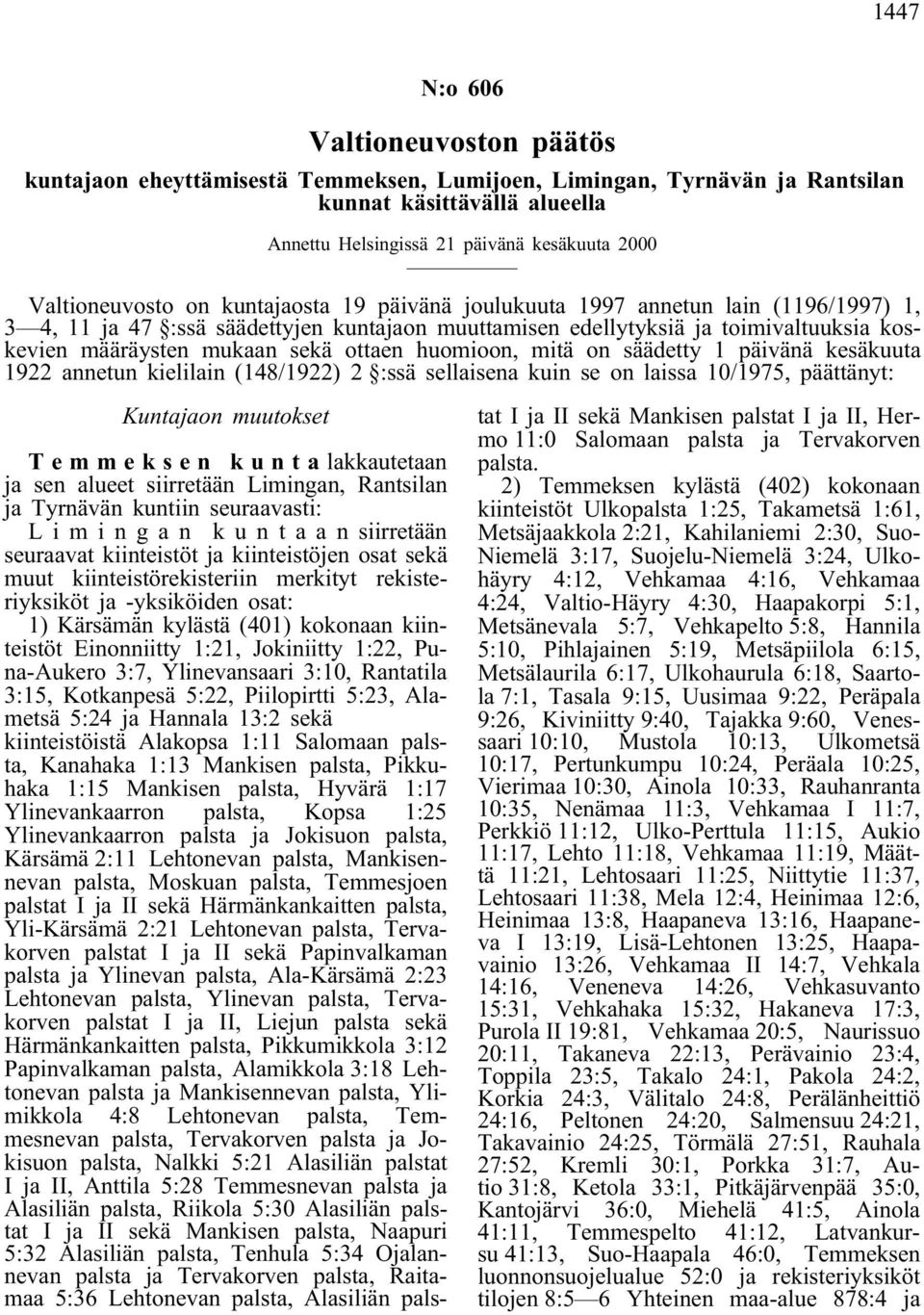 1447

N:o 606

Valtioneuvoston päätös

kuntajaon eheyttämisestä Temmeksen, Lumijoen, Limingan, Tyrnävän ja Rantsilan kunnat käsittävällä alueella

Annettu Helsingissä 21 päivänä kesäkuuta 2000

Valtioneuvosto on kuntajaosta 19 päivänä joulukuuta 1997 annetun lain (1196/1997) 1, 3—4, 11 ja 47 §:ssä säädettyjen kuntajaon muuttamisen edellytyksiä ja toimivaltuuksia koskevien määräysten mukaan sekä ottaen huomioon, mitä on säädetty 1 päivänä kesäkuuta 1922 annetun kielilain (148/1922) 2 §:ssä sellaisena kuin se on laissa 10/1975, päättänyt:

Kuntajaon muutokset

Temmeksen kunta lakkautetaan ja sen alueet siirretään Limingan, Rantsilan ja Tyrnävän kuntiin seuraavasti:

Limingan kuntaan siirretään seuraavat kiinteistöt ja kiinteistöjen osat sekä muut kiinteistörekisteriin merkityt rekisteriyksiköt ja -yksiköiden osat:

1) Kärsämän kylästä (401) kokonaan kiinteistöt Einonniitty 1:21, Jokiniitty 1:22, Puna-Aukero 3:7, Ylinevansaari 3:10, Rantatila 3:15, Kotkanpesä 5:22, Piilopirtti 5:23, Alametsä 5:24 ja Hannala 13:2 sekä kiinteistöistä Alakopsa 1:11 Salomaan palsta, Kanahaka 1:13 Mankisen palsta, Pikkuhaka 1:15 Mankisen palsta, Hyvärä 1:17 Ylinevankaarron palsta, Kopsa 1:25 Ylinevankaarron palsta ja Jokisuon palsta, Kärsämä 2:11 Lehtonevan palsta, Mankisennevan palsta, Moskuan palsta, Temmesjoen palstat I ja II sekä Härmänkankaitten palsta, Yli-Kärsämä 2:21 Lehtonevan palsta, Tervakorven palstat I ja II sekä Papinvalkaman palsta ja Ylinevan palsta, Ala-Kärsämä 2:23 Lehtonevan palsta, Ylinevan palsta, Tervakorven palstat I ja II, Liejun palsta sekä Härmänkankaitten palsta, Pikkumikkola 3:12 Papinvalkaman palsta, Alamikkola 3:18 Lehtonevan palsta ja Mankisennevan palsta, Ylimikkola 4:8 Lehtonevan palsta, Temmesnevan palsta, Tervakorven palsta ja Jokisuon palsta, Nalkki 5:21 Alasiliän palstat I ja II, Anttila 5:28 Temmesnevan palsta ja Alasiliän palsta, Riikola 5:30 Alasiliän palstat I ja II sekä Mankisen palsta, Naapuri 5:32 Alasiliän palsta, Tenhula 5:34 Ojalannevan palsta ja Tervakorven palsta, Raitamaa 5:36 Lehtonevan palsta, Alasiliän palstat I ja II sekä Mankisen palstat I ja II, Hermo 11:0 Salomaan palsta ja Tervakorven palsta.

2) Temmeksen kylästä (402) kokonaan kiinteistöt Ulkopalsta 1:25, Takametsä 1:61, Metsäjaakkola 2:21, Kahilaniemi 2:30, Suo-Niemelä 3:17, Suojelu-Niemelä 3:24, Ulkohäyry 4:12, Vehkamaa 4:16, Vehkamaa 4:24, Valtio-Häyry 4:30, Haapakorpi 5:1, Metsänevala 5:7, Vehkapelto 5:8, Hannila 5:10, Pihlajainen 5:19, Metsäpiilola 6:15, Metsälaurila 6:17, Ulkohaurula 6:18, Saartola 7:1, Tasala 9:15, Uusimaa 9:22, Peräpala 9:26, Kiviniitty 9:40, Tajakka 9:60, Venessaari 10:10, Mustola 10:13, Ulkometsä 10:17, Pertunkumpu 10:24, Peräala 10:25, Vierimaa 10:30, Ainola 10:33, Rauhanranta 10:35, Nenämaa 11:3, Vehkamaa I 11:7, Perkkiö 11:12, Ulko-Perttula 11:15, Aukio 11:17, Lehto 11:18, Vehkamaa 11:19, Määttä 11:21, Lehtosaari 11:25, Niittytie 11:37, Lehtosaari 11:38, Mela 12:4, Heinimaa 12:6, Heinimaa 13:8, Haapaneva 13:16, Haapaneva I 13:19, Lisä-Lehtonen 13:25, Haapavainio 13:26, Vehkamaa II 14:7, Vehkala 14:16, Veneneva 14:26, Vehkasuvanto 15:31, Vehkahaka 15:32, Hakaneva 17:3, Purola II 19:81, Vehkamaa 20:5, Naurissuo 20:11, Takaneva 22:13, Perävainio 23:4, Toppila 23:5, Takalo 24:1, Pakola 24:2, Korkia 24:3, Välitalo 24:8, Perälänheittiö 24:16, Peltonen 24:20, Salmensuu 24:21, Takavainio 24:25, Törmälä 27:51, Rauhala 27:52, Kremli 30:1, Porkka 31:7, Autio 31:8, Ketola 33:1, Pitkäjärvenpää 35:0, Kantojärvi 36:0, Miehelä 41:5, Ainola 41:11, Temmespelto 41:12, Latvankursu 41:13, Suo-Haapala 46:0, Temmeksen luonnonsuojelualue 52:0 ja rekisteriyksiköt tilojen 8:5—6 Yhteinen maa-alue 878:4 ja